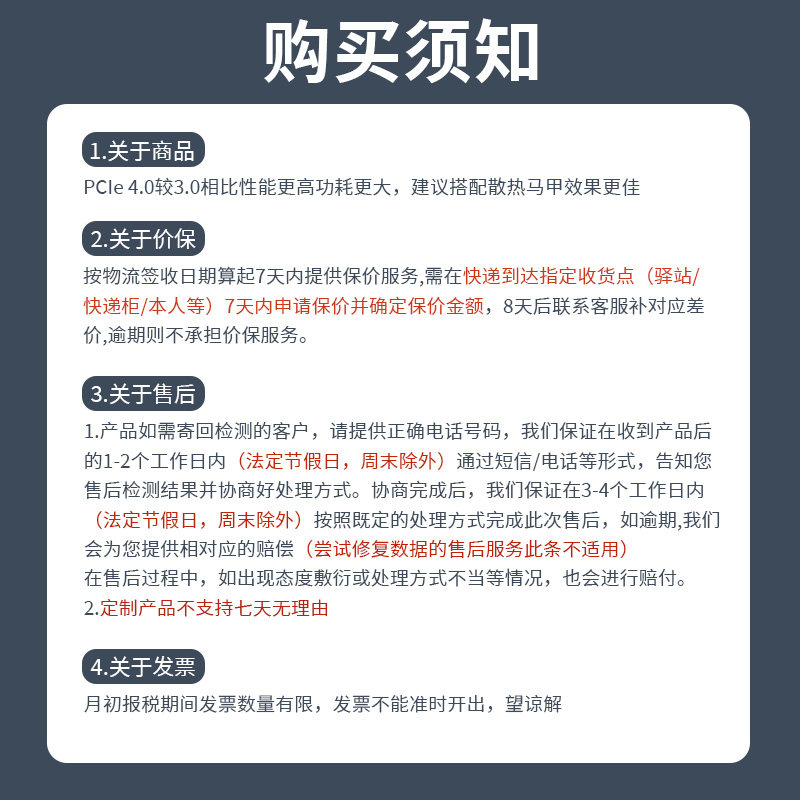 购买须知

1.关于商品

PCIe 4.0较3.0相比性能更高功耗更大，建议搭配散热马甲效果更佳

2.关于价保

按物流签收日期算起7天内提供保价服务,需在快递到达指定收货点（驿站/快递柜/本人等）7天内申请保价并确定保价金额，8天后联系客服补对应差价,逾期则不承担价保服务。

3.关于售后

1.产品如需寄回检测的客户，请提供正确电话号码，我们保证在收到产品后的1-2个工作日内（法定节假日，周末除外）通过短信/电话等形式，告知您售后检测结果并协商好处理方式。协商完成后，我们保证在3-4个工作日内（法定节假日，周末除外）按照既定的处理方式完成此次售后，如逾期,我们会为您提供相对应的赔偿（尝试修复数据的售后服务此条不适用）
在售后过程中，如出现态度敷衍或处理方式不当等情况，也会进行赔付。
2.定制产品不支持七天无理由

4.关于发票

月初报税期间发票数量有限，发票不能准时开出，望谅解